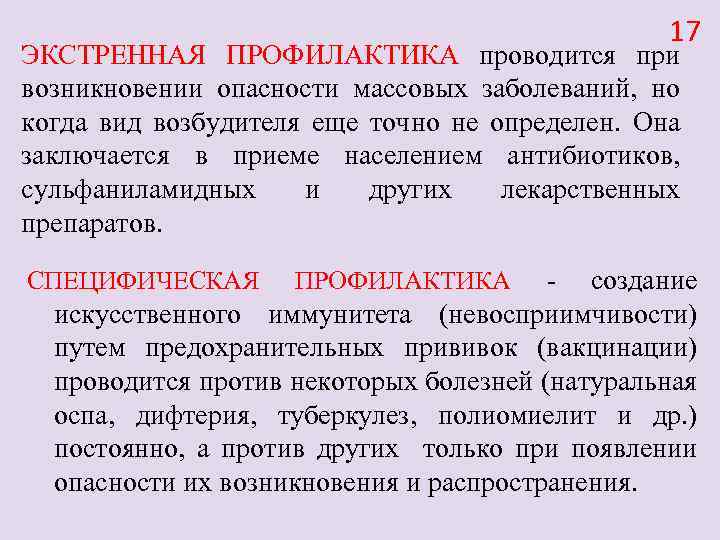 17

ЭКСТРЕННАЯ ПРОФИЛАКТИКА проводится при возникновении опасности массовых заболеваний, но когда вид возбудителя еще точно не определен. Она заключается в приеме населением антибиотиков, сульфаниламидных и других лекарственных препаратов.

СПЕЦИФИЧЕСКАЯ ПРОФИЛАКТИКА - создание искусственного иммунитета (невосприимчивости) путем предохранительных прививок (вакцинации) проводится против некоторых болезней (натуральная оспа, дифтерия, туберкулез, полиомиелит и др.) постоянно, а против других только при появлении опасности их возникновения и распространения.